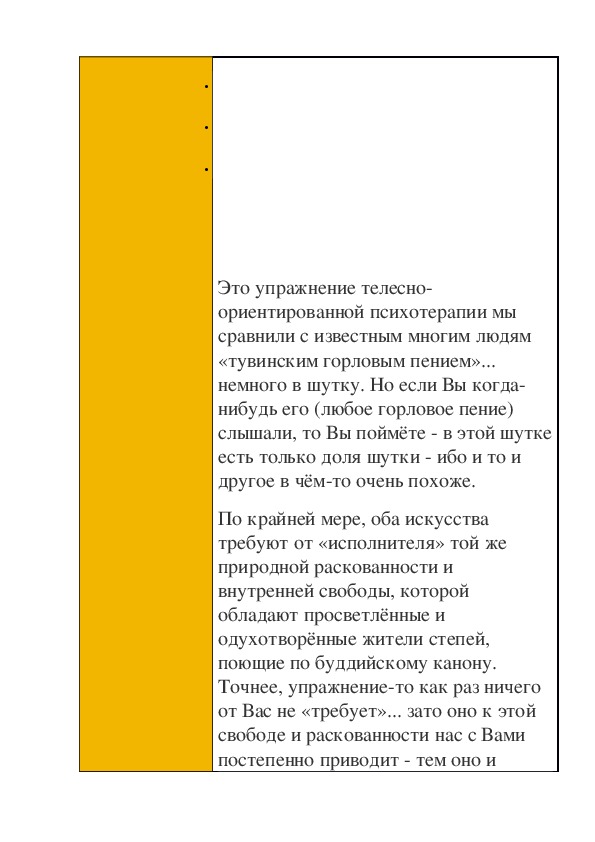 .

.

.

Это упражнение телесно-ориентированной психотерапии мы сравнили с известным многим людям «тувинским горловым пением»... немного в шутку. Но если Вы когда-нибудь его (любое горловое пение) слышали, то Вы поймёте - в этой шутке есть только доля шутки - ибо и то и другое в чём-то очень похоже.

По крайней мере, оба искусства требуют от «исполнителя» той же природной раскованности и внутренней свободы, которой обладают просветлённые и одухотворённые жители степей, поющие по буддийскому канону. Точнее, упражнение-то как раз ничего от Вас не «требует»... зато оно к этой свободе и раскованности нас с Вами постепенно приводит - тем оно и